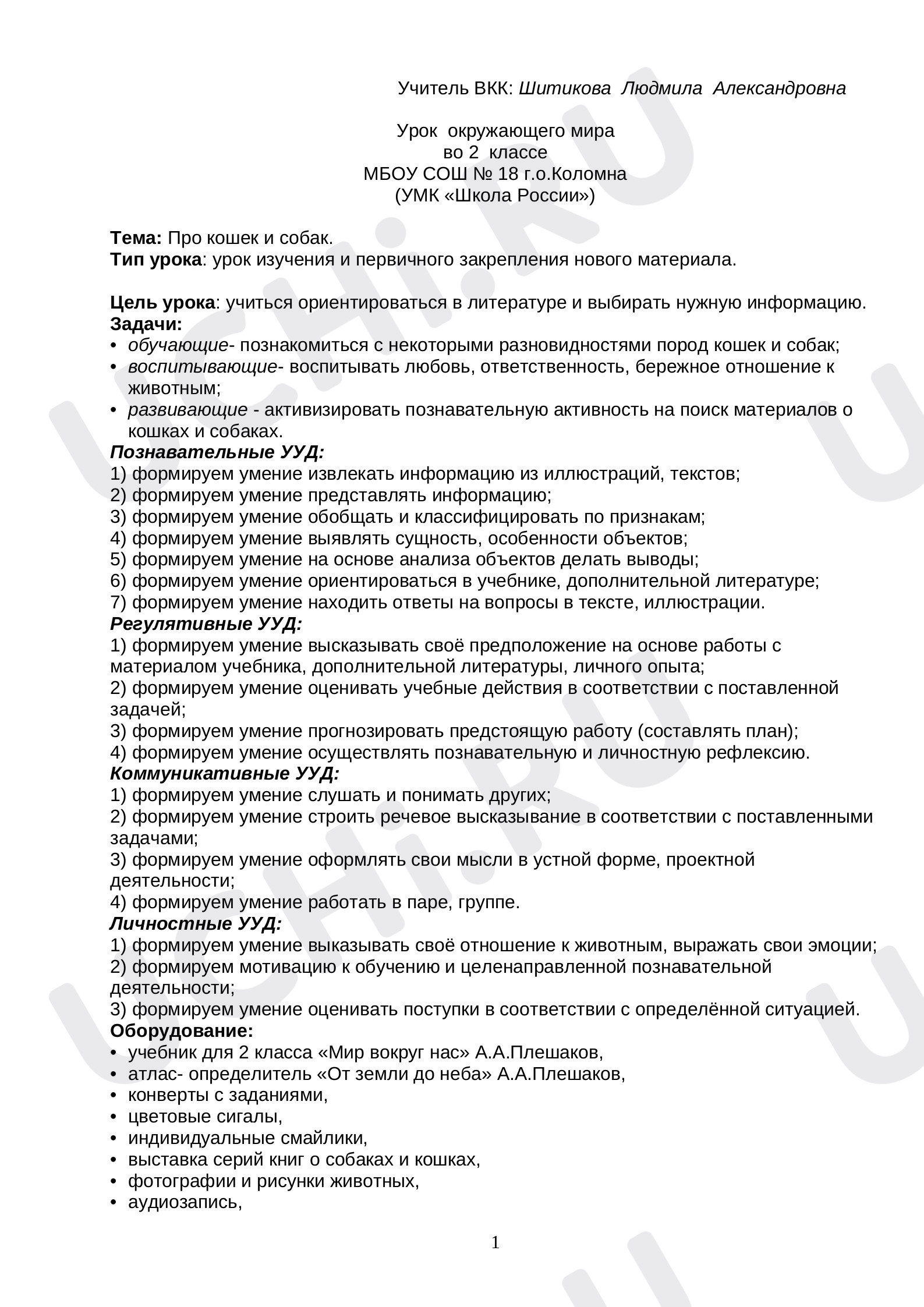 Учитель ВКК: Шитикова Людмила Александровна

Урок окружающего мира
во 2 классе
МБОУ СОШ № 18 г.о.Коломна
(УМК «Школа России»)

Тема: Про кошек и собак.
Тип урока: урок изучения и первичного закрепления нового материала.

Цель урока: учиться ориентироваться в литературе и выбирать нужную информацию.
Задачи:
• обучающие- познакомиться с некоторыми разновидностями пород кошек и собак;
• воспитывающие- воспитывать любовь, ответственность, бережное отношение к животным;
• развивающие - активизировать познавательную активность на поиск материалов о кошках и собаках.
Познавательные УУД:
1) формируем умение извлекать информацию из иллюстраций, текстов;
2) формируем умение представлять информацию;
3) формируем умение обобщать и классифицировать по признакам;
4) формируем умение выявлять сущность, особенности объектов;
5) формируем умение на основе анализа объектов делать выводы;
6) формируем умение ориентироваться в учебнике, дополнительной литературе;
7) формируем умение находить ответы на вопросы в тексте, иллюстрации.
Регулятивные УУД:
1) формируем умение высказывать своё предположение на основе работы с материалом учебника, дополнительной литературы, личного опыта;
2) формируем умение оценивать учебные действия в соответствии с поставленной задачей;
3) формируем умение прогнозировать предстоящую работу (составлять план);
4) формируем умение осуществлять познавательную и личностную рефлексию.
Коммуникативные УУД:
1) формируем умение слушать и понимать других;
2) формируем умение строить речевое высказывание в соответствии с поставленными задачами;
3) формируем умение оформлять свои мысли в устной форме, проектной деятельности;
4) формируем умение работать в паре, группе.
Личностные УУД:
1) формируем умение выказывать своё отношение к животным, выражать свои эмоции;
2) формируем мотивацию к обучению и целенаправленной познавательной деятельности;
3) формируем умение оценивать поступки в соответствии с определённой ситуацией.
Оборудование:
• учебник для 2 класса «Мир вокруг нас» А.А.Плешаков,
• атлас- определитель «От земли до неба» А.А.Плешаков,
• конверты с заданиями,
• цветовые сигалы,
• индивидуальные смайлики,
• выставка серий книг о собаках и кошках,
• фотографии и рисунки животных,
• аудиозапись,

1

UCHi.RU